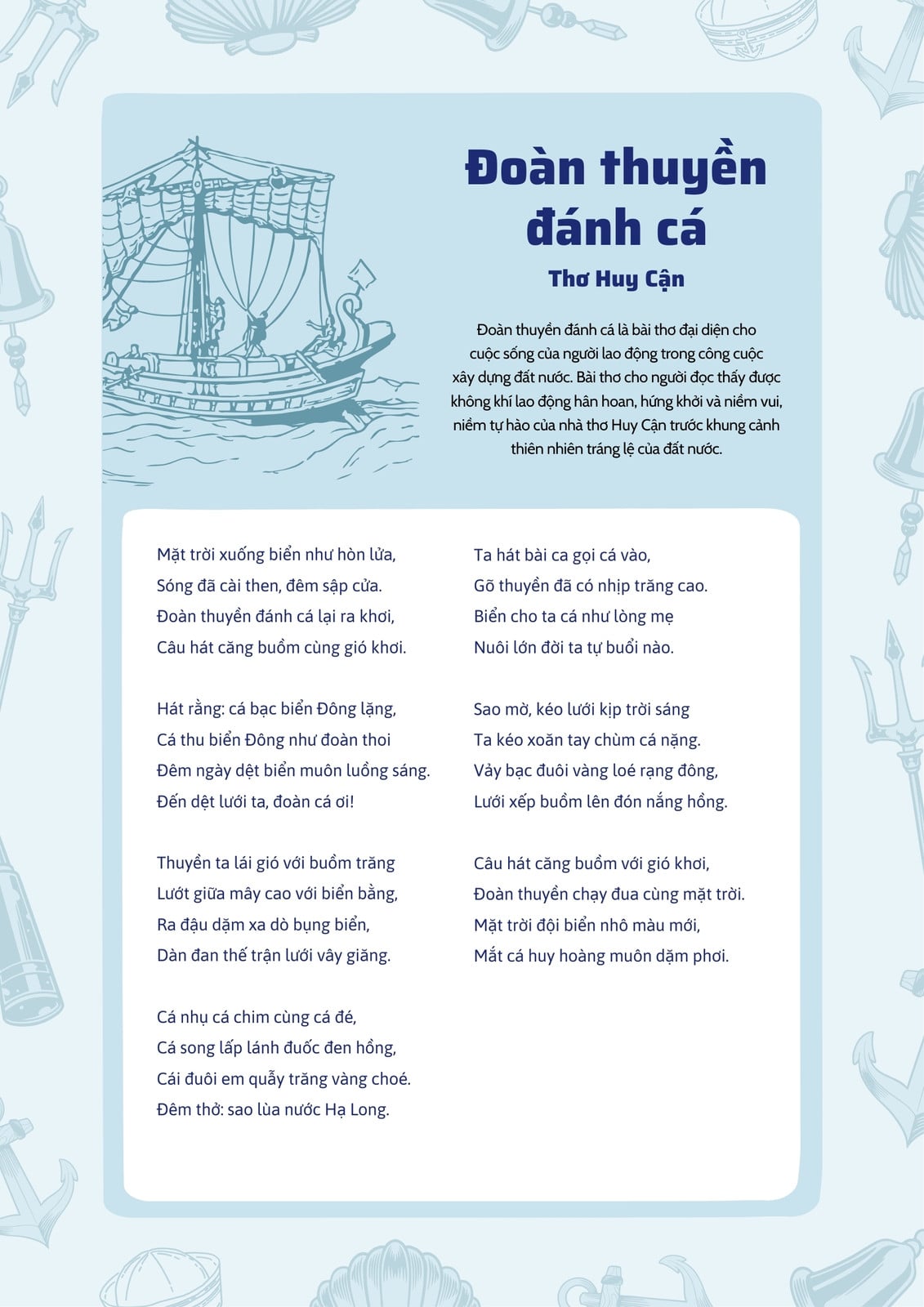 Đoàn thuyền đánh cá

Thơ Huy Cận

Đoàn thuyền đánh cá là bài thơ đại diện cho cuộc sống của người lao động trong công cuộc xây dựng đất nước. Bài thơ cho người đọc thấy được không khí lao động hân hoan, hứng khởi và niềm vui, niềm tự hào của nhà thơ Huy Cận trước khung cảnh thiên nhiên tráng lệ của đất nước.

Mặt trời xuống biển như hòn lửa,
Sóng đã cài then, đêm sập cửa.
Đoàn thuyền đánh cá lại ra khơi,
Câu hát căng buồm cùng gió khơi.

Hát rằng: cá bạc biển Đông lặng,
Cá thu biển Đông như đoàn thoi
Đêm ngày dệt biển muôn luồng sáng.
Đến dệt lưới ta, đoàn cá ơi!

Thuyền ta lái gió với buồm trăng
Lướt giữa mây cao với biển bằng,
Ra đậu dặm xa dò bụng biển,
Dàn đan thế trận lưới vây giăng.

Cá nhụ cá chim cùng cá đé,
Cá song lấp lánh đuốc đen hồng,
Cái đuôi em quẫy trăng vàng choé.
Đêm thở: sao lùa nước Hạ Long.

Ta hát bài ca gọi cá vào,
Gõ thuyền đã có nhịp trăng cao.
Biển cho ta cá như lòng mẹ
Nuôi lớn đời ta tự buổi nào.

Sao mờ, kéo lưới kịp trời sáng
Ta kéo xoăn tay chùm cá nặng.
Vảy bạc đuôi vàng loé rạng đông,
Lưới xếp buồm lên đón nắng hồng.

Câu hát căng buồm với gió khơi,
Đoàn thuyền chạy đua cùng mặt trời.
Mặt trời đội biển nhô màu mới,
Mắt cá huy hoàng muôn dặm phơi.